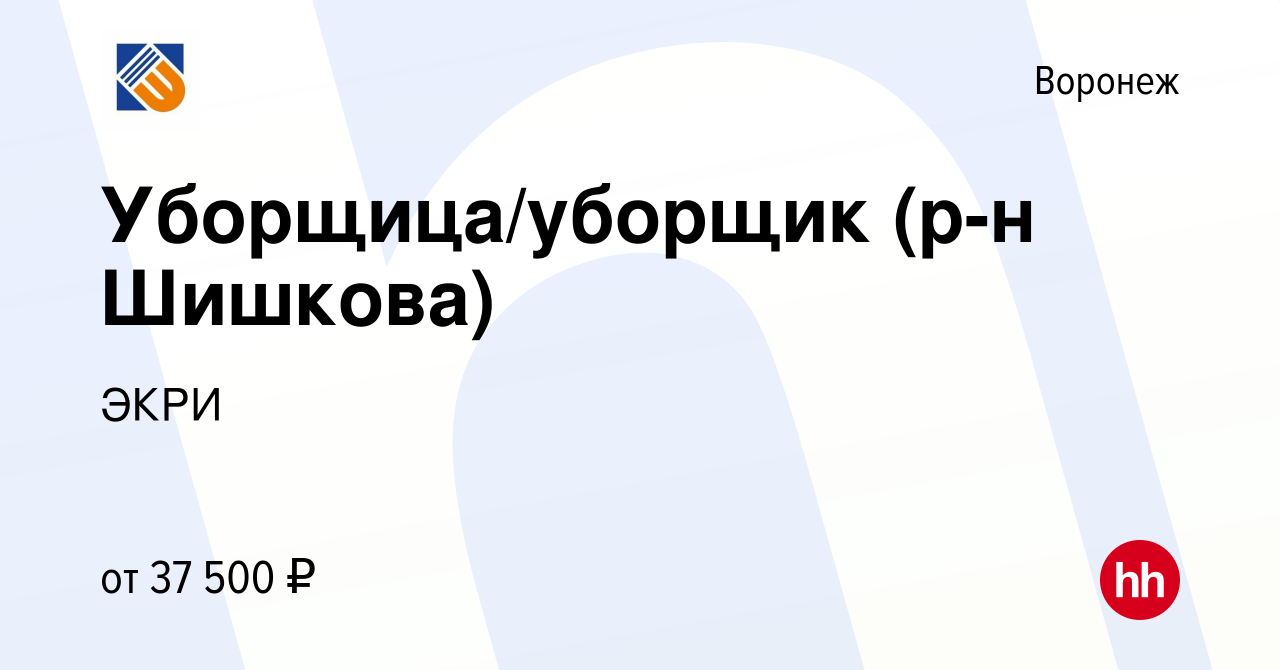 Воронеж

Уборщица/уборщик (р-н Шишкова)

ЭКРИ

от 37 500 ₽

hh